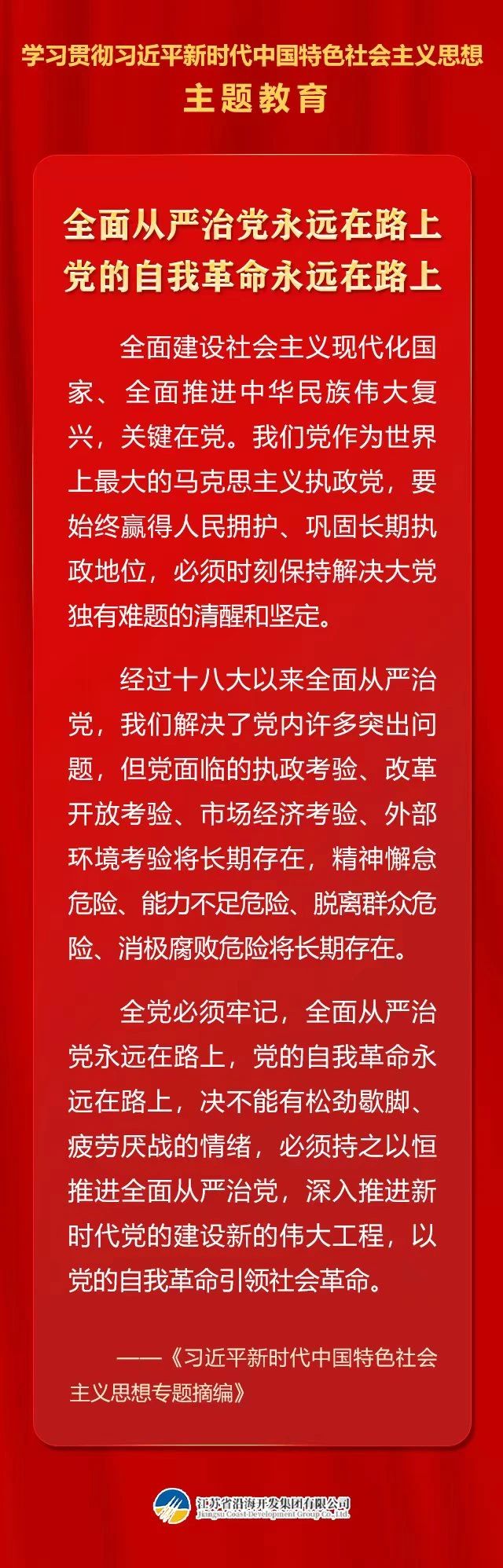 学习贯彻习近平新时代中国特色社会主义思想
主题教育

全面从严治党永远在路上
党的自我革命永远在路上

全面建设社会主义现代化国家、全面推进中华民族伟大复兴，关键在党。我们党作为世界上最大的马克思主义执政党，要始终赢得人民拥护、巩固长期执政地位，必须时刻保持解决大党独有难题的清醒和坚定。

经过十八大以来全面从严治党，我们解决了党内许多突出问题，但党面临的执政考验、改革开放考验、市场经济考验、外部环境考验将长期存在，精神懈怠危险、能力不足危险、脱离群众危险、消极腐败危险将长期存在。

全党必须牢记，全面从严治党永远在路上，党的自我革命永远在路上，决不能有松劲歇脚、疲劳厌战的情绪，必须持之以恒推进全面从严治党，深入推进新时代党的建设新的伟大工程，以党的自我革命引领社会革命。

——《习近平新时代中国特色社会主义思想专题摘编》

江苏省沿海开发集团有限公司
Jiangsu Coast Development Group Co.,Ltd.